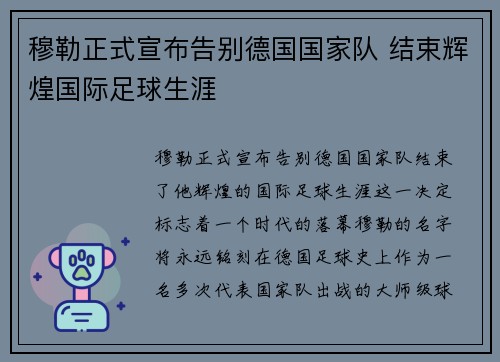 穆勒正式宣布告别德国国家队 结束辉煌国际足球生涯

穆勒正式宣布告别德国国家队结束了他辉煌的国际足球生涯这一决定标志着一个时代的落幕穆勒的名字将永远铭刻在德国足球史上作为一名多次代表国家队出战的大师级球